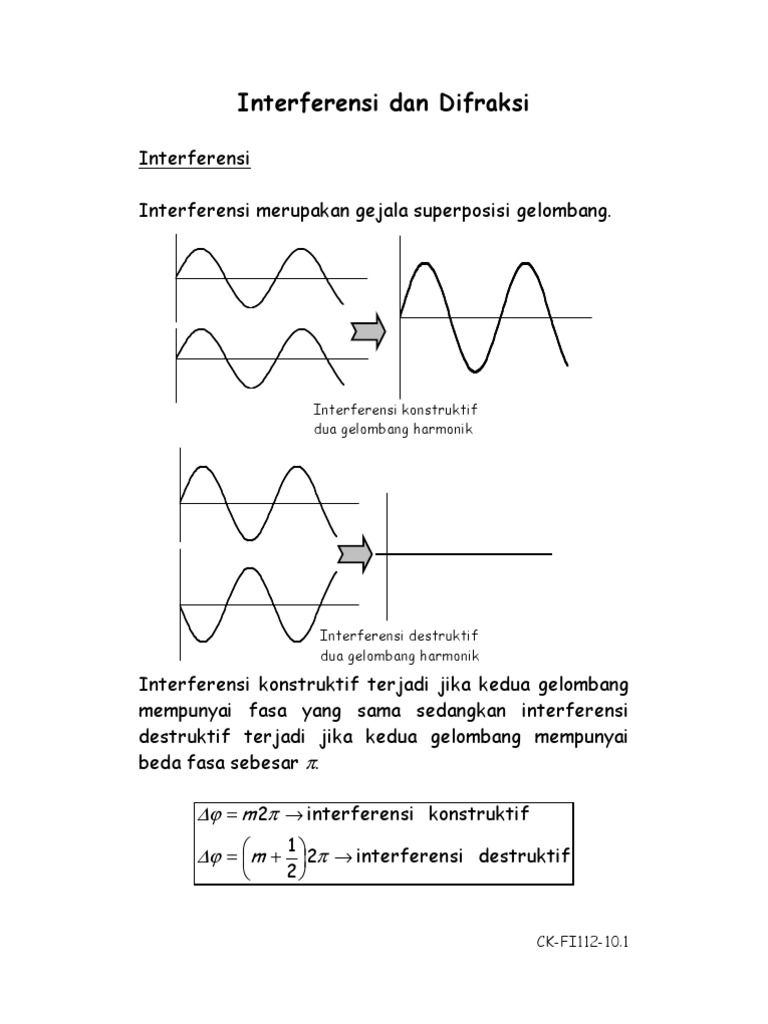 Interferensi dan Difraksi

Interferensi

Interferensi merupakan gejala superposisi gelombang.

Interferensi konstruktif dua gelombang harmonik

Interferensi destruktif dua gelombang harmonik

Interferensi konstruktif terjadi jika kedua gelombang mempunyai fasa yang sama sedangkan interferensi destruktif terjadi jika kedua gelombang mempunyai beda fasa sebesar $\pi$.

$\Delta\varphi = m2\pi \rightarrow$ interferensi konstruktif
$\Delta\varphi = \left(m + \frac{1}{2}\right)2\pi \rightarrow$ interferensi destruktif

CK-FI112-10.1